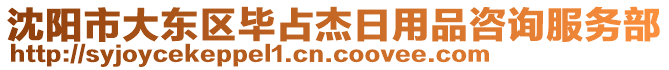 沈阳市大东区毕占杰日用品咨询服务部
http://syjoycekeppel1.cn.coovee.com